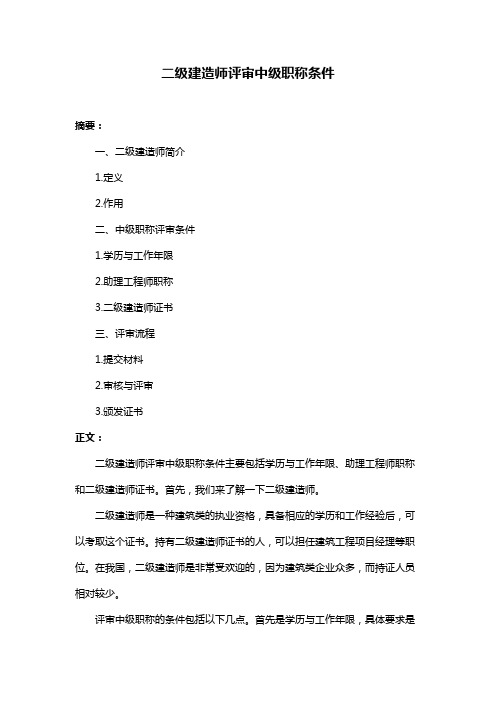 二级建造师评审中级职称条件

摘要：

一、二级建造师简介

1.定义

2.作用

二、中级职称评审条件

1.学历与工作年限

2.助理工程师职称

3.二级建造师证书

三、评审流程

1.提交材料

2.审核与评审

3.颁发证书

正文：

二级建造师评审中级职称条件主要包括学历与工作年限、助理工程师职称和二级建造师证书。首先，我们来了解一下二级建造师。

二级建造师是一种建筑类的执业资格，具备相应的学历和工作经验后，可以考取这个证书。持有二级建造师证书的人，可以担任建筑工程项目经理等职位。在我国，二级建造师是非常受欢迎的，因为建筑类企业众多，而持证人员相对较少。

评审中级职称的条件包括以下几点。首先是学历与工作年限，具体要求是